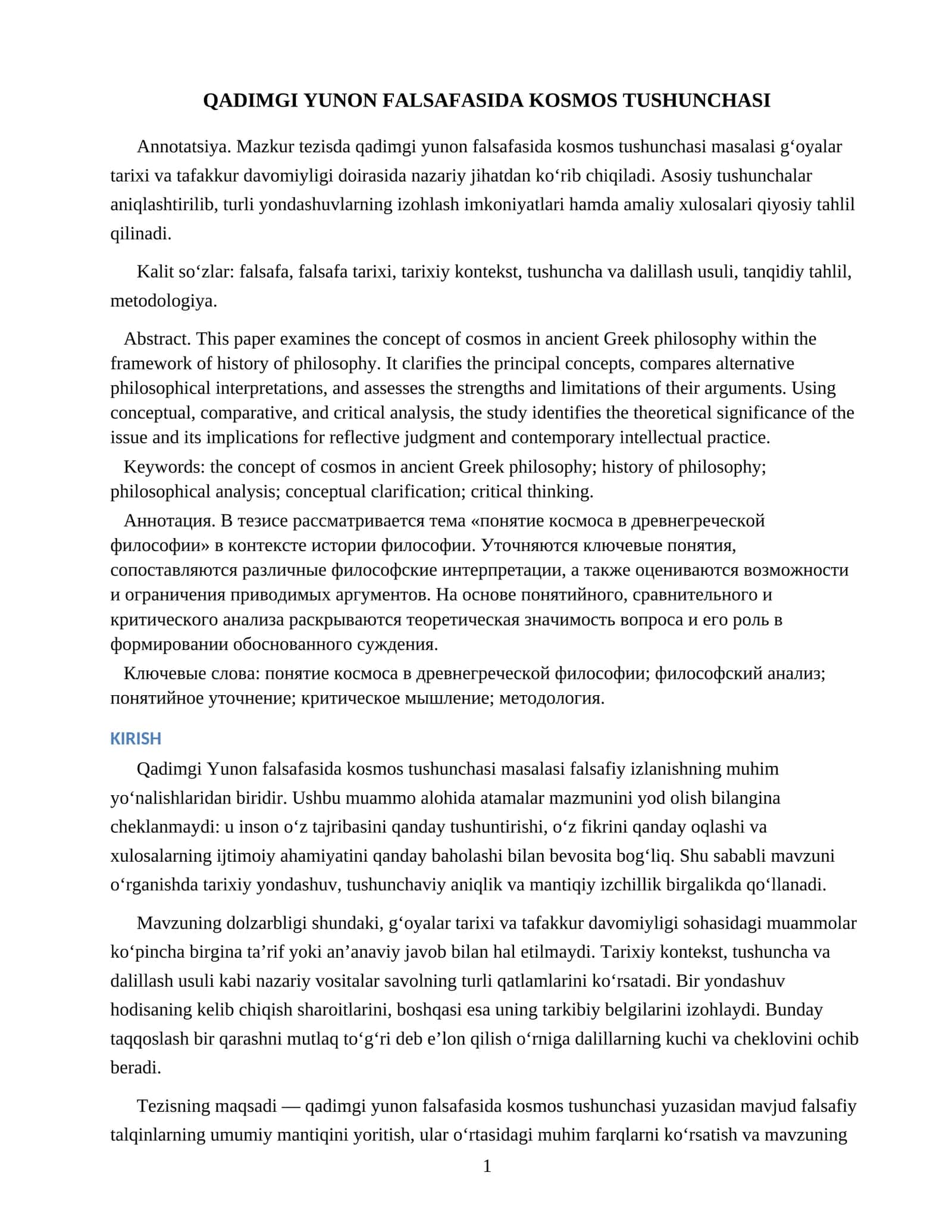 QADIMGI YUNON FALSAFASIDA KOSMOS TUSHUNCHASI

Annotatsiya. Mazkur tezisda qadimgi yunon falsafasida kosmos tushunchasi masalasi g'oyalar tarixi va tafakkur davomiyligi doirasida nazariy jihatdan ko'rib chiqiladi. Asosiy tushunchalar aniqlashtirilib, turli yondashuvlarning izohlash imkoniyatlari hamda amaliy xulosalari qiyosiy tahlil qilinadi.

Kalit so'zlar: falsafa, falsafa tarixi, tarixiy kontekst, tushuncha va dalillash usuli, tanqidiy tahlil, metodologiya.

Abstract. This paper examines the concept of cosmos in ancient Greek philosophy within the framework of history of philosophy. It clarifies the principal concepts, compares alternative philosophical interpretations, and assesses the strengths and limitations of their arguments. Using conceptual, comparative, and critical analysis, the study identifies the theoretical significance of the issue and its implications for reflective judgment and contemporary intellectual practice.

Keywords: the concept of cosmos in ancient Greek philosophy; history of philosophy; philosophical analysis; conceptual clarification; critical thinking.

Аннотация. В тезисе рассматривается тема «понятие космоса в древнегреческой философии» в контексте истории философии. Уточняются ключевые понятия, сопоставляются различные философские интерпретации, а также оцениваются возможности и ограничения приводимых аргументов. На основе понятийного, сравнительного и критического анализа раскрываются теоретическая значимость вопроса и его роль в формировании обоснованного суждения.

Ключевые слова: понятие космоса в древнегреческой философии; философский анализ; понятийное уточнение; критическое мышление; методология.

KIRISH

Qadimgi Yunon falsafasida kosmos tushunchasi masalasi falsafiy izlanishning muhim yo'nalishlaridan biridir. Ushbu muammo alohida atamalar mazmunini yod olish bilangina cheklanmaydi: u inson o'z tajribasini qanday tushuntirishi, o'z fikrini qanday oqlashi va xulosalarning ijtimoiy ahamiyatini qanday baholashi bilan bevosita bog'liq. Shu sababli mavzuni o'rganishda tarixiy yondashuv, tushunchaviy aniqlik va mantiqiy izchillik birgalikda qo'llanadi.

Mavzuning dolzarbligi shundaki, g'oyalar tarixi va tafakkur davomiyligi sohasidagi muammolar ko'pincha birgina ta'rif yoki an'anaviy javob bilan hal etilmaydi. Tarixiy kontekst, tushuncha va dalillash usuli kabi nazariy vositalar savolning turli qatlamlarini ko'rsatadi. Bir yondashuv hodisaning kelib chiqish sharoitlarini, boshqasi esa uning tarkibiy belgilarini izohlaydi. Bunday taqqoslash bir qarashni mutlaq to'g'ri deb e'lon qilish o'rniga dalillarning kuchi va cheklovini ochib beradi.

Tezisning maqsadi — qadimgi yunon falsafasida kosmos tushunchasi yuzasidan mavjud falsafiy talqinlarning umumiy mantiqini yoritish, ular o'rtasidagi muhim farqlarni ko'rsatish va mavzuning

1